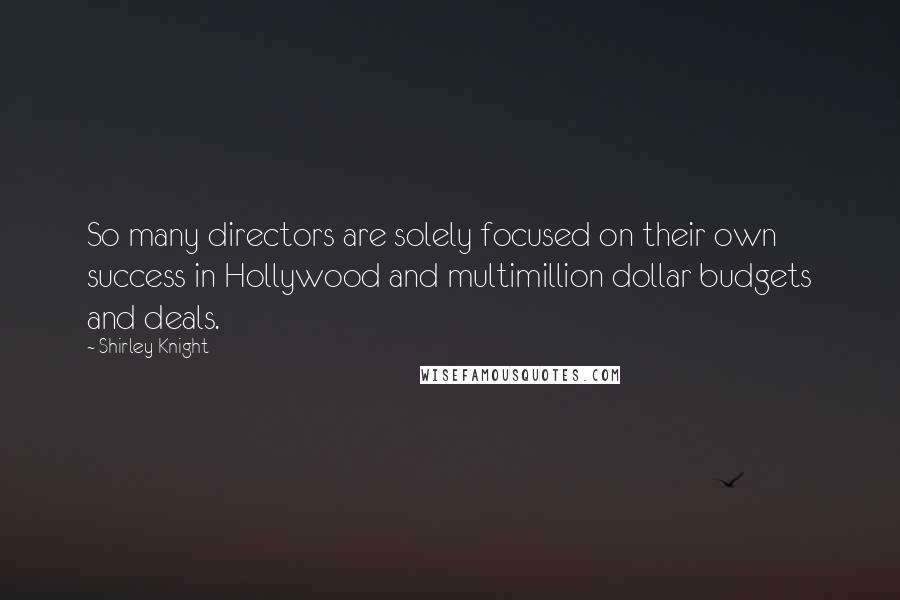 So many directors are solely focused on their own success in Hollywood and multimillion dollar budgets and deals.

~ Shirley Knight

WISEFAMOUSQUOTES.COM